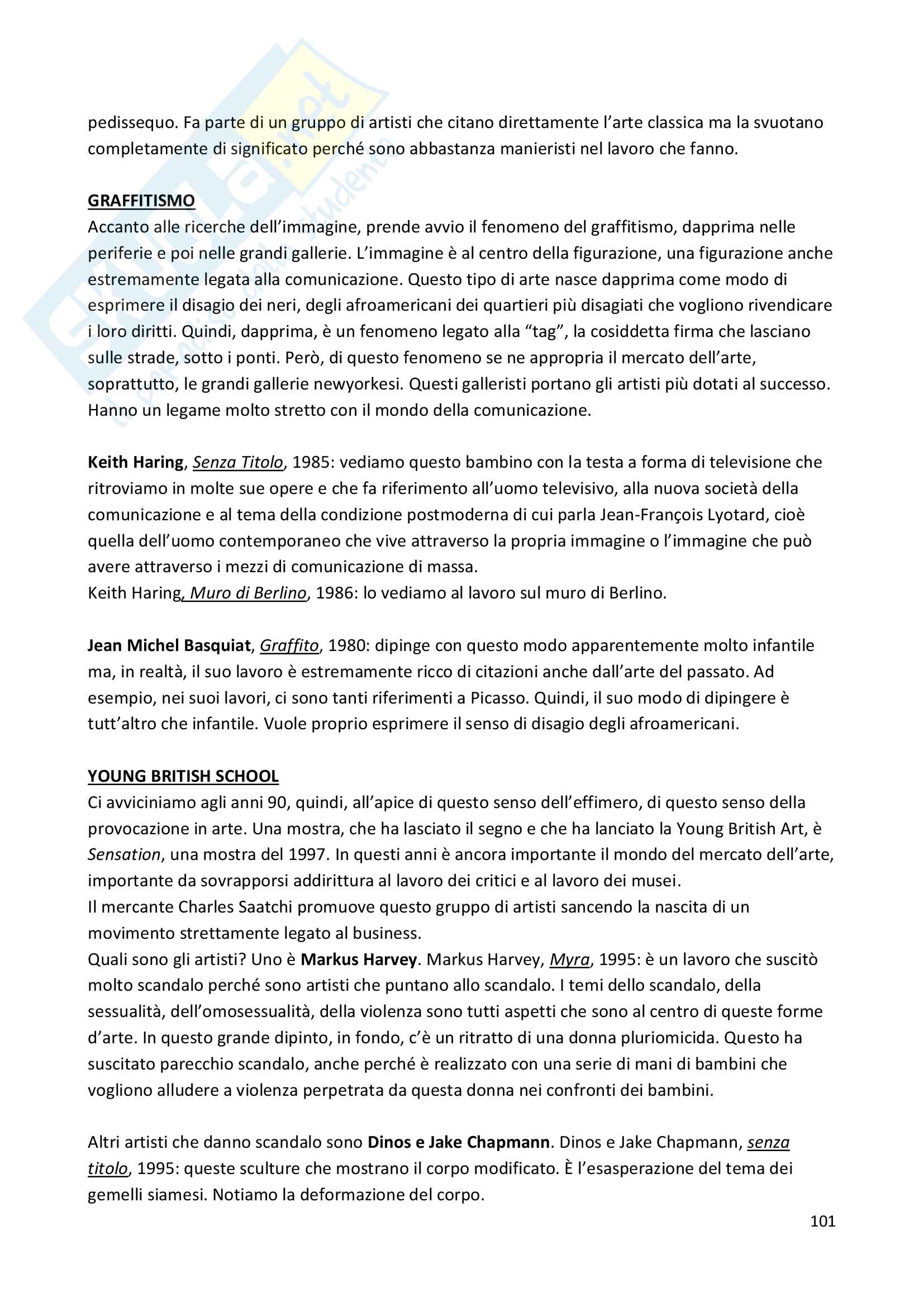 pedissequo. Fa parte di un gruppo di artisti che citano direttamente l'arte classica ma la svuotano completamente di significato perché sono abbastanza manieristi nel lavoro che fanno.

GRAFFITISMO
Accanto alle ricerche dell'immagine, prende avvio il fenomeno del graffitismo, dapprima nelle periferie e poi nelle grandi gallerie. L'immagine è al centro della figurazione, una figurazione anche estremamente legata alla comunicazione. Questo tipo di arte nasce dapprima come modo di esprimere il disagio dei neri, degli afroamericani dei quartieri più disagiati che vogliono rivendicare i loro diritti. Quindi, dapprima, è un fenomeno legato alla "tag", la cosiddetta firma che lasciano sulle strade, sotto i ponti. Però, di questo fenomeno se ne appropria il mercato dell'arte, soprattutto, le grandi gallerie newyorkesi. Questi galleristi portano gli artisti più dotati al successo. Hanno un legame molto stretto con il mondo della comunicazione.

Keith Haring, Senza Titolo, 1985: vediamo questo bambino con la testa a forma di televisione che ritroviamo in molte sue opere e che fa riferimento all'uomo televisivo, alla nuova società della comunicazione e al tema della condizione postmoderna di cui parla Jean-François Lyotard, cioè quella dell'uomo contemporaneo che vive attraverso la propria immagine o l'immagine che può avere attraverso i mezzi di comunicazione di massa.
Keith Haring, Muro di Berlino, 1986: lo vediamo al lavoro sul muro di Berlino.

Jean Michel Basquiat, Graffito, 1980: dipinge con questo modo apparentemente molto infantile ma, in realtà, il suo lavoro è estremamente ricco di citazioni anche dall'arte del passato. Ad esempio, nei suoi lavori, ci sono tanti riferimenti a Picasso. Quindi, il suo modo di dipingere è tutt'altro che infantile. Vuole proprio esprimere il senso di disagio degli afroamericani.

YOUNG BRITISH SCHOOL
Ci avviciniamo agli anni 90, quindi, all'apice di questo senso dell'effimero, di questo senso della provocazione in arte. Una mostra, che ha lasciato il segno e che ha lanciato la Young British Art, è Sensation, una mostra del 1997. In questi anni è ancora importante il mondo del mercato dell'arte, importante da sovrapporsi addirittura al lavoro dei critici e al lavoro dei musei.
Il mercante Charles Saatchi promuove questo gruppo di artisti sancendo la nascita di un movimento strettamente legato al business.
Quali sono gli artisti? Uno è Markus Harvey. Markus Harvey, Myra, 1995: è un lavoro che suscitò molto scandalo perché sono artisti che puntano allo scandalo. I temi dello scandalo, della sessualità, dell'omosessualità, della violenza sono tutti aspetti che sono al centro di queste forme d'arte. In questo grande dipinto, in fondo, c'è un ritratto di una donna pluriomicida. Questo ha suscitato parecchio scandalo, anche perché è realizzato con una serie di mani di bambini che vogliono alludere a violenza perpetrata da questa donna nei confronti dei bambini.

Altri artisti che danno scandalo sono Dinos e Jake Chapmann. Dinos e Jake Chapmann, senza titolo, 1995: queste sculture che mostrano il corpo modificato. È l'esasperazione del tema dei gemelli siamesi. Notiamo la deformazione del corpo.

101